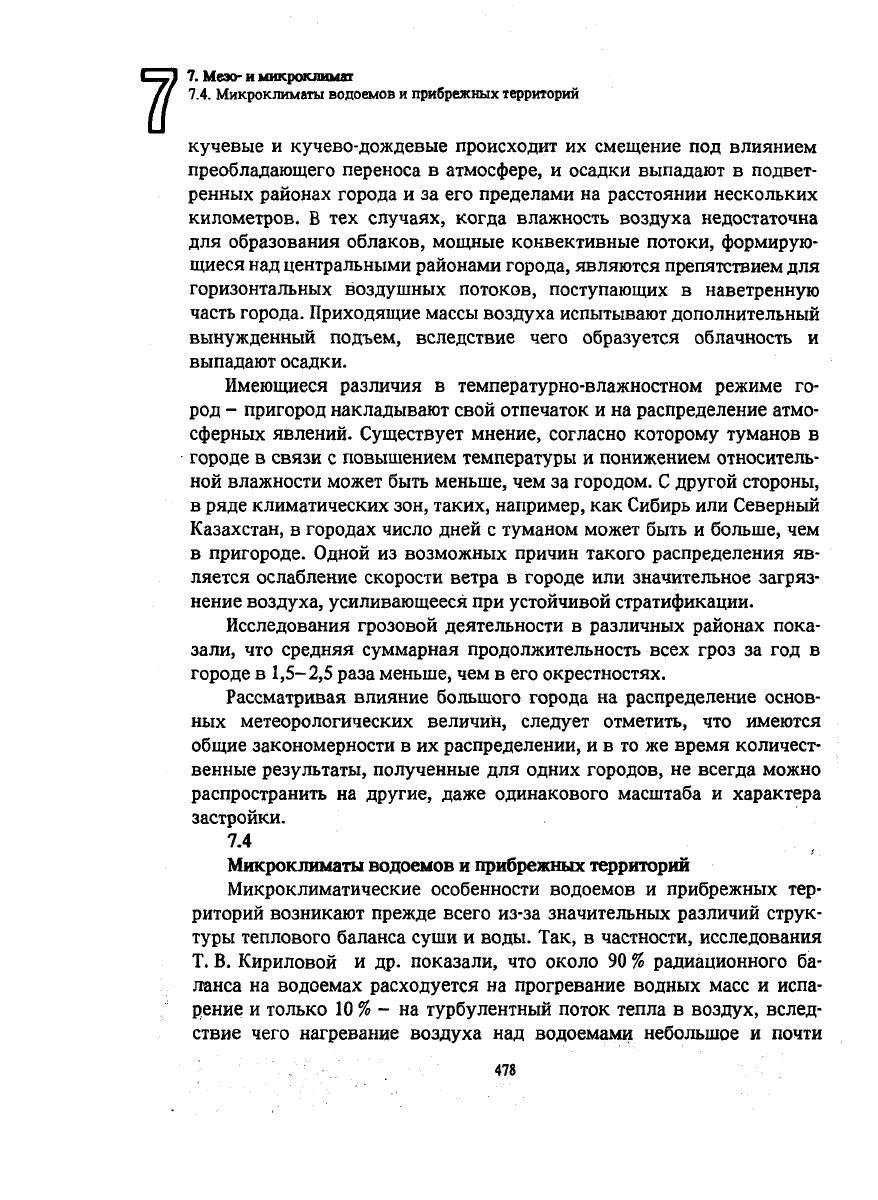 7

7. Мезо- и микроклимат
7.4. Микроклиматы водоемов и прибрежных территорий

кучевые и кучево-дождевые происходит их смещение под влиянием преобладающего переноса в атмосфере, и осадки выпадают в подветренных районах города и за его пределами на расстоянии нескольких километров. В тех случаях, когда влажность воздуха недостаточна для образования облаков, мощные конвективные потоки, формирующиеся над центральными районами города, являются препятствием для горизонтальных воздушных потоков, поступающих в наветренную часть города. Приходящие массы воздуха испытывают дополнительный вынужденный подъем, вследствие чего образуется облачность и выпадают осадки.

Имеющиеся различия в температурно-влажностном режиме город – пригород накладывают свой отпечаток и на распределение атмосферных явлений. Существует мнение, согласно которому туманов в городе в связи с повышением температуры и понижением относительной влажности может быть меньше, чем за городом. С другой стороны, в ряде климатических зон, таких, например, как Сибирь или Северный Казахстан, в городах число дней с туманом может быть и больше, чем в пригороде. Одной из возможных причин такого распределения является ослабление скорости ветра в городе или значительное загрязнение воздуха, усиливающееся при устойчивой стратификации.

Исследования грозовой деятельности в различных районах показали, что средняя суммарная продолжительность всех гроз за год в городе в 1,5–2,5 раза меньше, чем в его окрестностях.

Рассматривая влияние большого города на распределение основных метеорологических величин, следует отметить, что имеются общие закономерности в их распределении, и в то же время количественные результаты, полученные для одних городов, не всегда можно распространить на другие, даже одинакового масштаба и характера застройки.

7.4
Микроклиматы водоемов и прибрежных территорий

Микроклиматические особенности водоемов и прибрежных территорий возникают прежде всего из-за значительных различий структуры теплового баланса суши и воды. Так, в частности, исследования Т. В. Кириловой и др. показали, что около 90 % радиационного баланса на водоемах расходуется на прогревание водных масс и испарение и только 10 % – на турбулентный поток тепла в воздух, вследствие чего нагревание воздуха над водоемами небольшое и почти

478